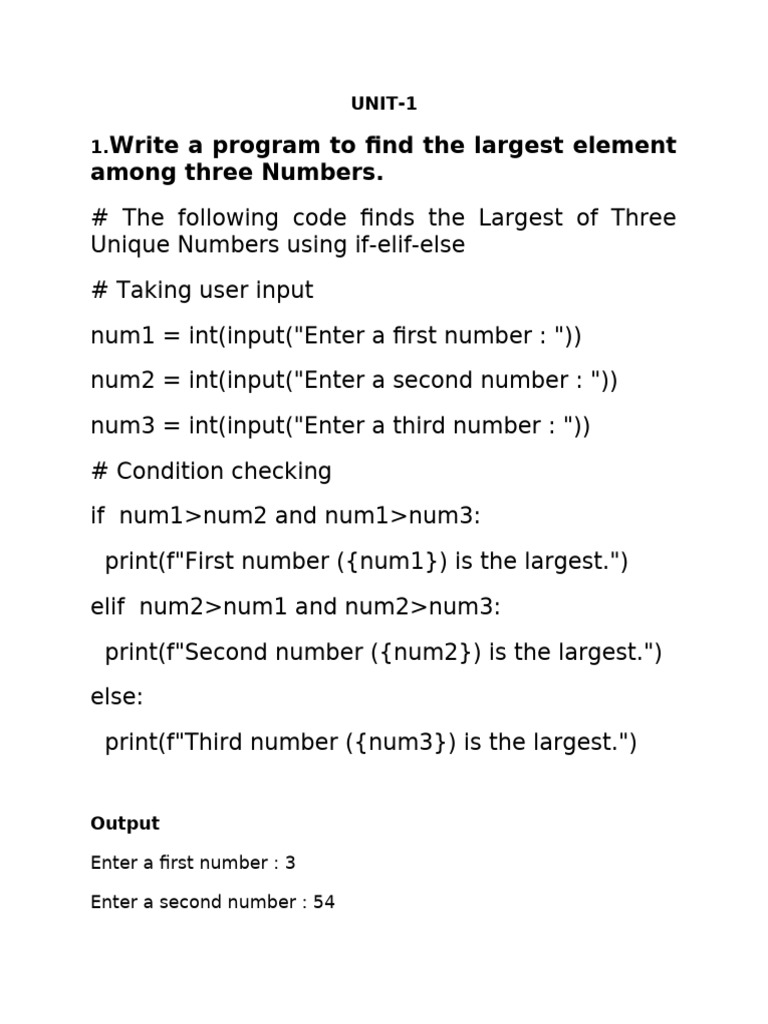 UNIT-1

1.Write a program to find the largest element among three Numbers.

# The following code finds the Largest of Three Unique Numbers using if-elif-else

# Taking user input

num1 = int(input("Enter a first number : "))

num2 = int(input("Enter a second number : "))

num3 = int(input("Enter a third number : "))

# Condition checking

if  num1>num2 and num1>num3:

  print(f"First number ({num1}) is the largest.")

elif  num2>num1 and num2>num3:

  print(f"Second number ({num2}) is the largest.")

else:

  print(f"Third number ({num3}) is the largest.")

Output

Enter a first number : 3

Enter a second number : 54